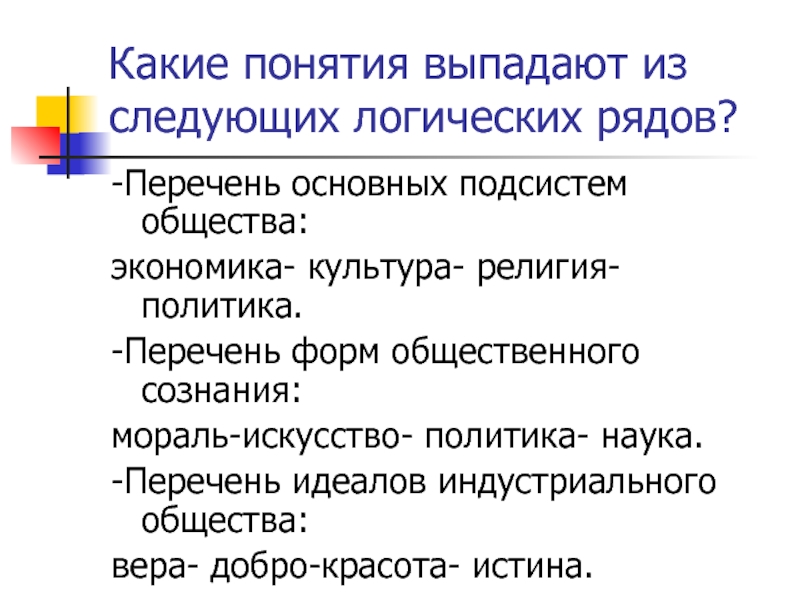 Какие понятия выпадают из следующих логических рядов?

-Перечень основных подсистем общества:

экономика- культура- религия- политика.

-Перечень форм общественного сознания:

мораль-искусство- политика- наука.

-Перечень идеалов индустриального общества:

вера- добро-красота- истина.